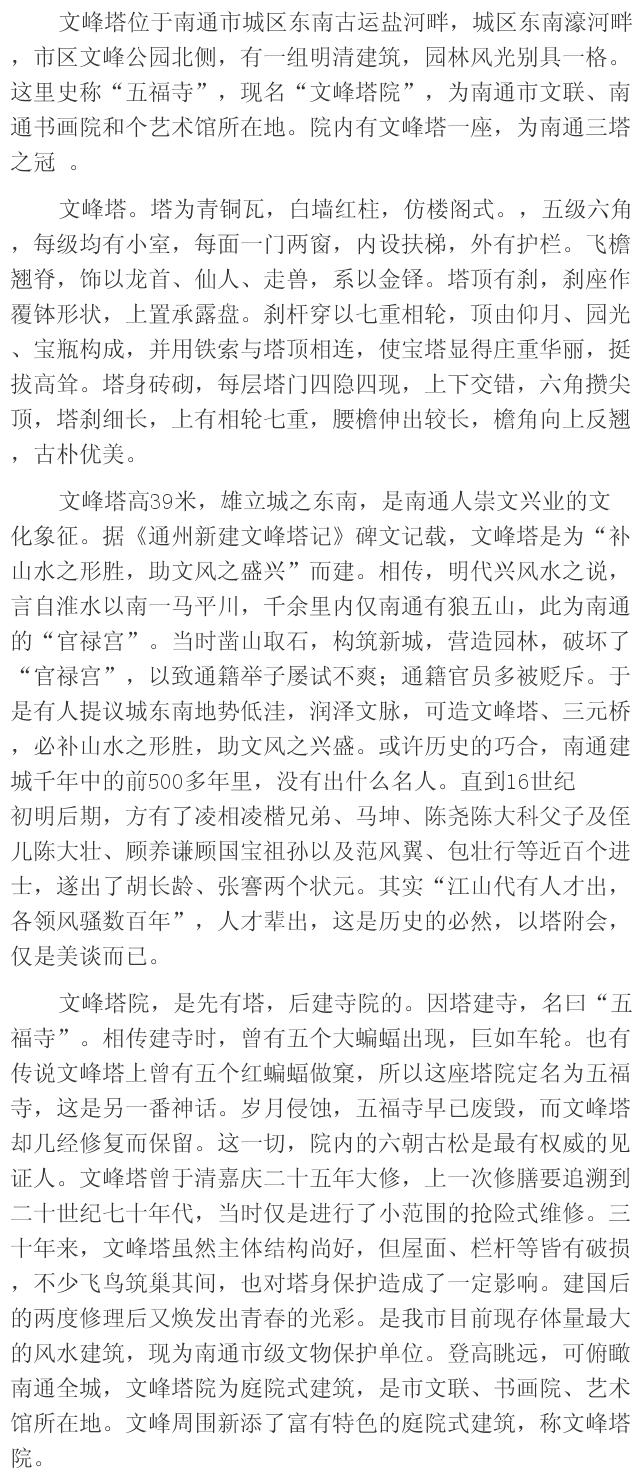 文峰塔位于南通市城区东南古运盐河畔，城区东南濠河畔，市区文峰公园北侧，有一组明清建筑，园林风光别具一格。这里史称“五福寺”，现名“文峰塔院”，为南通市文联、南通书画院和个艺术馆所在地。院内有文峰塔一座，为南通三塔之冠 。

文峰塔。塔为青铜瓦，白墙红柱，仿楼阁式。，五级六角，每级均有小室，每面一门两窗，内设扶梯，外有护栏。飞檐翘脊，饰以龙首、仙人、走兽，系以金铎。塔顶有刹，刹座作覆钵形状，上置承露盘。刹杆穿以七重相轮，顶由仰月、园光、宝瓶构成，并用铁索与塔顶相连，使宝塔显得庄重华丽，挺拔高耸。塔身砖砌，每层塔门四隐四现，上下交错，六角攒尖顶，塔刹细长，上有相轮七重，腰檐伸出较长，檐角向上反翘，古朴优美。

文峰塔高39米，雄立城之东南，是南通人崇文兴业的文化象征。据《通州新建文峰塔记》碑文记载，文峰塔是为“补山水之形胜，助文风之盛兴”而建。相传，明代兴风水之说，言自淮水以南一马平川，千余里内仅南通有狼五山，此为南通的“官禄宫”。当时凿山取石，构筑新城，营造园林，破坏了“官禄宫”，以致通籍举子屡试不爽；通籍官员多被贬斥。于是有人提议城东南地势低洼，润泽文脉，可造文峰塔、三元桥，必补山水之形胜，助文风之兴盛。或许历史的巧合，南通建城千年中的前500多年里，没有出什么名人。直到16世纪初明后期，方有了凌相凌楷兄弟、马坤、陈尧陈大科父子及侄儿陈大壮、顾养谦顾国宝祖孙以及范风翼、包壮行等近百个进士，遂出了胡长龄、张謇两个状元。其实“江山代有人才出，各领风骚数百年”，人才辈出，这是历史的必然，以塔附会，仅是美谈而已。

文峰塔院，是先有塔，后建寺院的。因塔建寺，名曰“五福寺”。相传建寺时，曾有五个大蝙蝠出现，巨如车轮。也有传说文峰塔上曾有五个红蝙蝠做窠，所以这座塔院定名为五福寺，这是另一番神话。岁月侵蚀，五福寺早已废毁，而文峰塔却几经修复而保留。这一切，院内的六朝古松是最有权威的见证人。文峰塔曾于清嘉庆二十五年大修，上一次修膳要追溯到二十世纪七十年代，当时仅是进行了小范围的抢险式维修。三十年来，文峰塔虽然主体结构尚好，但屋面、栏杆等皆有破损，不少飞鸟筑巢其间，也对塔身保护造成了一定影响。建国后的两度修理后又焕发出青春的光彩。是我市目前现存体量最大的风水建筑，现为南通市级文物保护单位。登高眺远，可俯瞰南通全城，文峰塔院为庭院式建筑，是市文联、书画院、艺术馆所在地。文峰周围新添了富有特色的庭院式建筑，称文峰塔院。